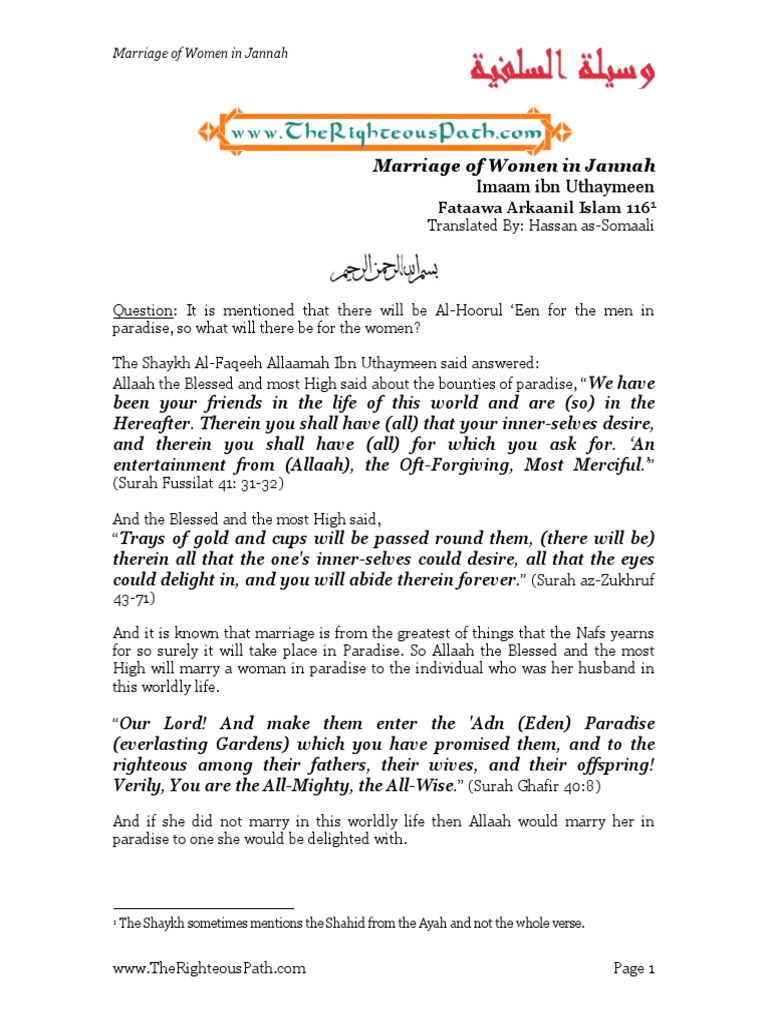 Marriage of Women in Jannah

وسيلة السلفية

www.TheRighteousPath.com

Marriage of Women in Jannah
Imaam ibn Uthaymeen
Fataawa Arkaanil Islam 116$^1$
Translated By: Hassan as-Somaali

بسم الله الرحمن الرحيم

Question: It is mentioned that there will be Al-Hoorul 'Een for the men in paradise, so what will there be for the women?

The Shaykh Al-Faqeeh Allaamah Ibn Uthaymeen said answered:
Allaah the Blessed and most High said about the bounties of paradise, "We have been your friends in the life of this world and are (so) in the Hereafter. Therein you shall have (all) that your inner-selves desire, and therein you shall have (all) for which you ask for. 'An entertainment from (Allaah), the Oft-Forgiving, Most Merciful.'" (Surah Fussilat 41: 31-32)

And the Blessed and the most High said,
"Trays of gold and cups will be passed round them, (there will be) therein all that the one's inner-selves could desire, all that the eyes could delight in, and you will abide therein forever." (Surah az-Zukhruf 43-71)

And it is known that marriage is from the greatest of things that the Nafs yearns for so surely it will take place in Paradise. So Allaah the Blessed and the most High will marry a woman in paradise to the individual who was her husband in this worldly life.

"Our Lord! And make them enter the 'Adn (Eden) Paradise (everlasting Gardens) which you have promised them, and to the righteous among their fathers, their wives, and their offspring! Verily, You are the All-Mighty, the All-Wise." (Surah Ghafir 40:8)

And if she did not marry in this worldly life then Allaah would marry her in paradise to one she would be delighted with.

$^1$ The Shaykh sometimes mentions the Shahid from the Ayah and not the whole verse.

www.TheRighteousPath.com

Page 1